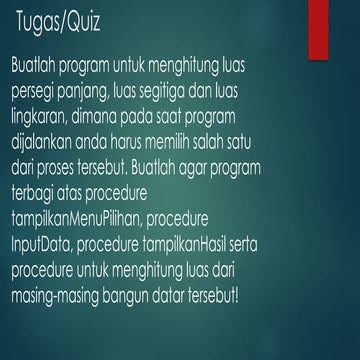 Tugas/Quiz

Buatlah program untuk menghitung luas persegi panjang, luas segitiga dan luas lingkaran, dimana pada saat program dijalankan anda harus memilih salah satu dari proses tersebut. Buatlah agar program terbagi atas procedure tampilkanMenuPilihan, procedure InputData, procedure tampilkanHasil serta procedure untuk menghitung luas dari masing-masing bangun datar tersebut!